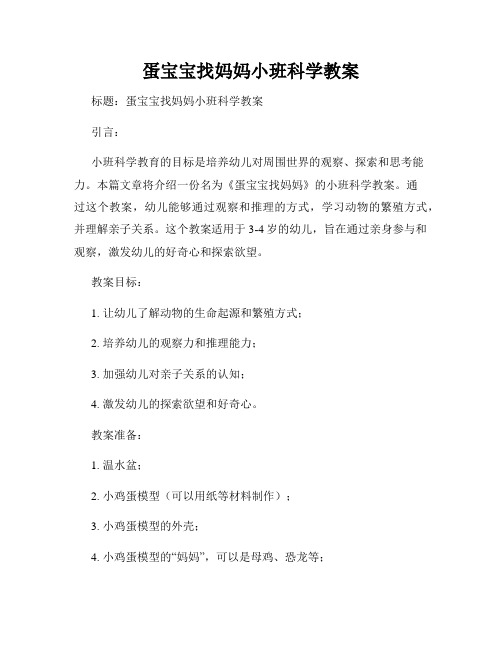 蛋宝宝找妈妈小班科学教案

标题：蛋宝宝找妈妈小班科学教案

引言：

小班科学教育的目标是培养幼儿对周围世界的观察、探索和思考能力。本篇文章将介绍一份名为《蛋宝宝找妈妈》的小班科学教案。通过这个教案，幼儿能够通过观察和推理的方式，学习动物的繁殖方式，并理解亲子关系。这个教案适用于 3-4 岁的幼儿，旨在通过亲身参与和观察，激发幼儿的好奇心和探索欲望。

教案目标：

1. 让幼儿了解动物的生命起源和繁殖方式；

2. 培养幼儿的观察力和推理能力；

3. 加强幼儿对亲子关系的认知；

4. 激发幼儿的探索欲望和好奇心。

教案准备：

1. 温水盆；

2. 小鸡蛋模型（可以用纸等材料制作）；

3. 小鸡蛋模型的外壳；

4. 小鸡蛋模型的“妈妈”，可以是母鸡、恐龙等；